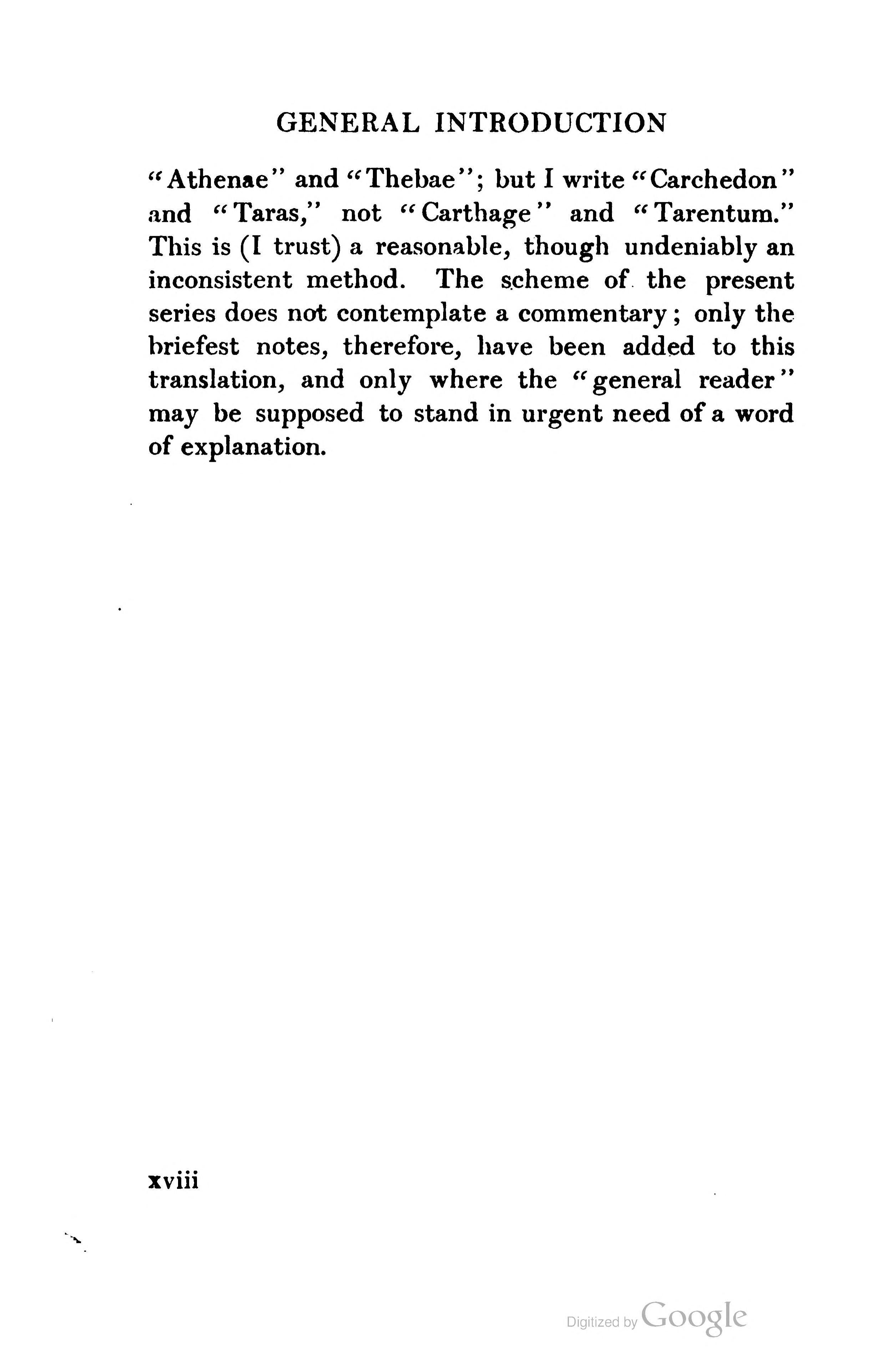 GENERAL INTRODUCTION

"Athenae" and "Thebae"; but I write "Carchedon" and "Taras," not "Carthage" and "Tarentum." This is (I trust) a reasonable, though undeniably an inconsistent method. The scheme of the present series does not contemplate a commentary; only the briefest notes, therefore, have been added to this translation, and only where the "general reader" may be supposed to stand in urgent need of a word of explanation.

xviii

Digitized by Google